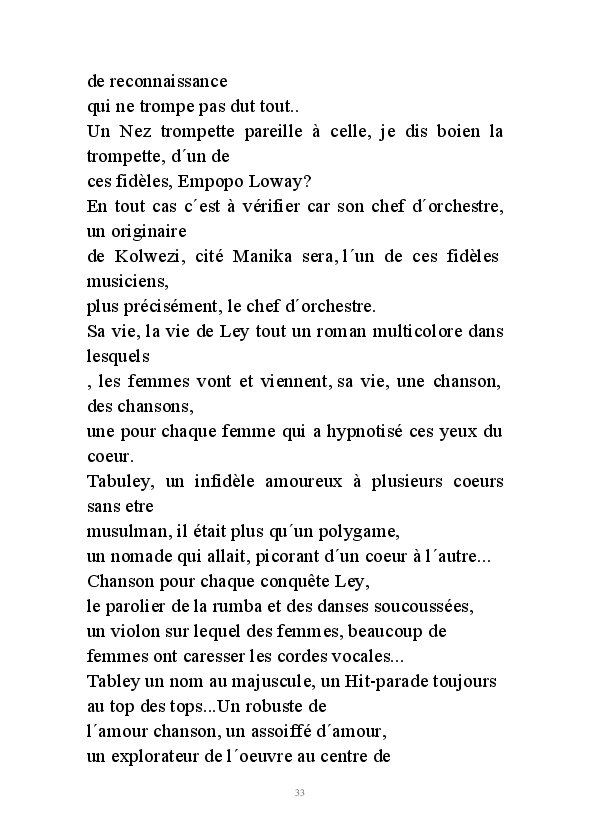 de reconnaissance
qui ne trompe pas dut tout..
Un Nez trompette pareille à celle, je dis boien la trompette, d´un de
ces fidèles, Empopo Loway?
En tout cas c´est à vérifier car son chef d´orchestre, un originaire
de Kolwezi, cité Manika sera, l´un de ces fidèles musiciens,
plus précisément, le chef d´orchestre.
Sa vie, la vie de Ley tout un roman multicolore dans lesquels
, les femmes vont et viennent, sa vie, une chanson, des chansons,
une pour chaque femme qui a hypnotisé ces yeux du coeur.
Tabuley, un infidèle amoureux à plusieurs coeurs sans etre
musulman, il était plus qu´un polygame,
un nomade qui allait, picorant d´un coeur à l´autre...
Chanson pour chaque conquête Ley,
le parolier de la rumba et des danses soucoussées,
un violon sur lequel des femmes, beaucoup de
femmes ont caresser les cordes vocales...
Tabley un nom au majuscule, un Hit-parade toujours au top des tops...Un robuste de
l´amour chanson, un assoiffé d´amour,
un explorateur de l´oeuvre au centre de

33